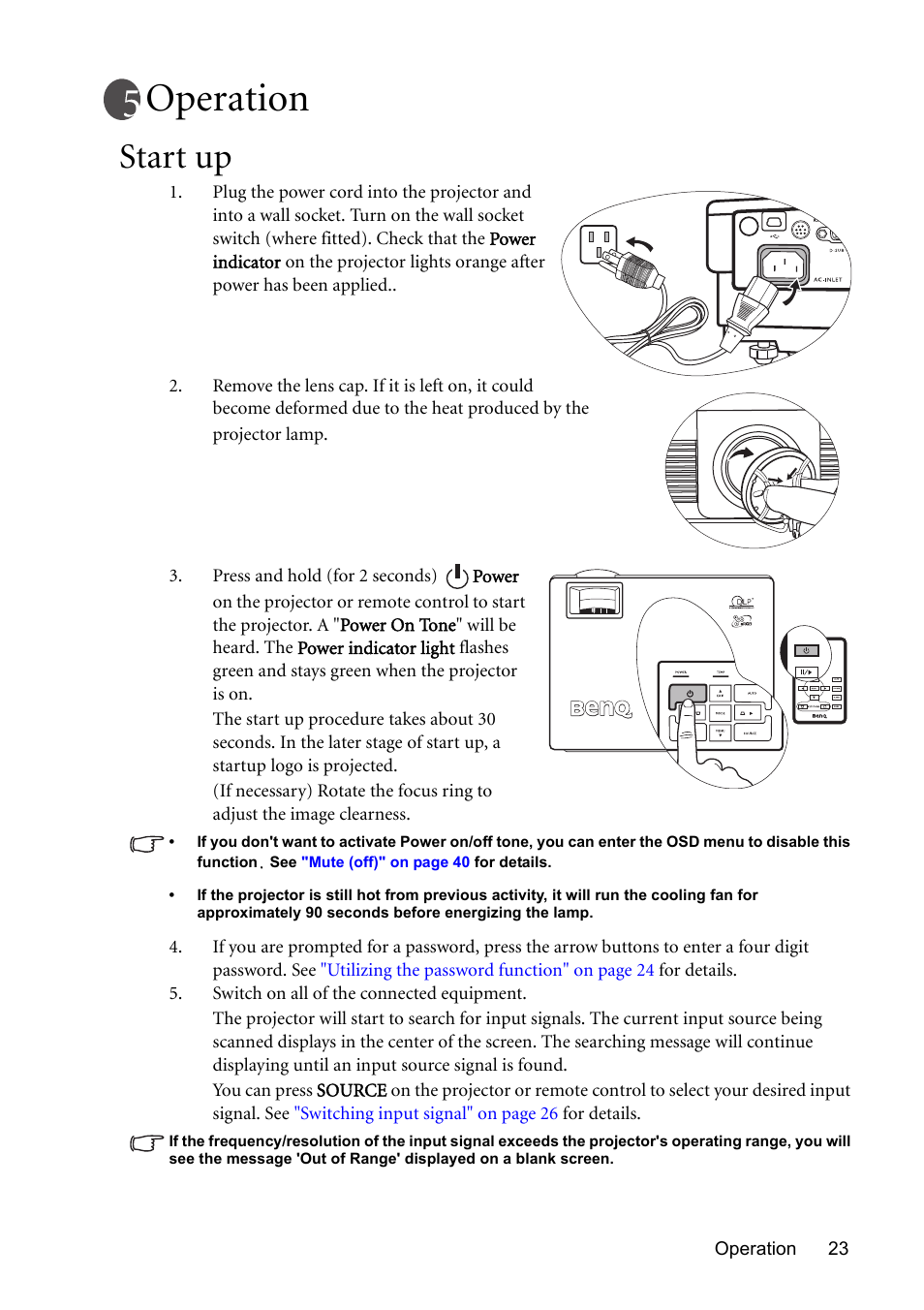 5 Operation

Start up

1. Plug the power cord into the projector and into a wall socket. Turn on the wall socket switch (where fitted). Check that the Power indicator on the projector lights orange after power has been applied..

AC-INLET

2. Remove the lens cap. If it is left on, it could become deformed due to the heat produced by the projector lamp.

3. Press and hold (for 2 seconds) Power on the projector or remote control to start the projector. A "Power On Tone" will be heard. The Power indicator light flashes green and stays green when the projector is on.
The start up procedure takes about 30 seconds. In the later stage of start up, a startup logo is projected.
(If necessary) Rotate the focus ring to adjust the image clearness.

BenQ

• If you don't want to activate Power on/off tone, you can enter the OSD menu to disable this function. See "Mute (off)" on page 40 for details.

• If the projector is still hot from previous activity, it will run the cooling fan for approximately 90 seconds before energizing the lamp.

4. If you are prompted for a password, press the arrow buttons to enter a four digit password. See "Utilizing the password function" on page 24 for details.
5. Switch on all of the connected equipment.
The projector will start to search for input signals. The current input source being scanned displays in the center of the screen. The searching message will continue displaying until an input source signal is found.
You can press SOURCE on the projector or remote control to select your desired input signal. See "Switching input signal" on page 26 for details.

If the frequency/resolution of the input signal exceeds the projector's operating range, you will see the message 'Out of Range' displayed on a blank screen.

Operation 23